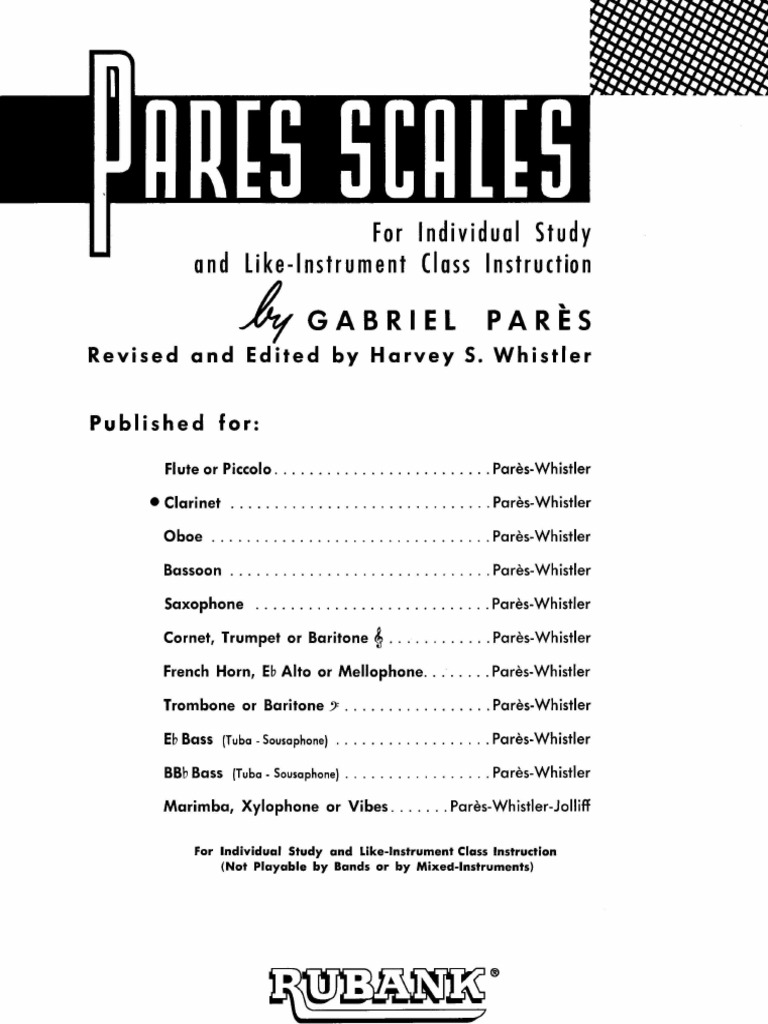 PARES SCALES

For Individual Study and Like-Instrument Class Instruction

by GABRIEL PARÈS

Revised and Edited by Harvey S. Whistler

Published for:

Flute or Piccolo . . . . . . . . . . . . . . . . . . . . . . . . . Parès-Whistler

• Clarinet . . . . . . . . . . . . . . . . . . . . . . . . . . . . . . Parès-Whistler

Oboe . . . . . . . . . . . . . . . . . . . . . . . . . . . . . . . . Parès-Whistler

Bassoon . . . . . . . . . . . . . . . . . . . . . . . . . . . . . . Parès-Whistler

Saxophone . . . . . . . . . . . . . . . . . . . . . . . . . . . Parès-Whistler

Cornet, Trumpet or Baritone 𝄞 . . . . . . . . . . . . Parès-Whistler

French Horn, E♭ Alto or Mellophone. . . . . . . . Parès-Whistler

Trombone or Baritone 𝄢 . . . . . . . . . . . . . . . . . Parès-Whistler

E♭ Bass (Tuba - Sousaphone) . . . . . . . . . . . . . . . . . . Parès-Whistler

BB♭ Bass (Tuba - Sousaphone) . . . . . . . . . . . . . . . . . Parès-Whistler

Marimba, Xylophone or Vibes . . . . . . . Parès-Whistler-Jolliff

For Individual Study and Like-Instrument Class Instruction
(Not Playable by Bands or by Mixed-Instruments)

RUBANK®